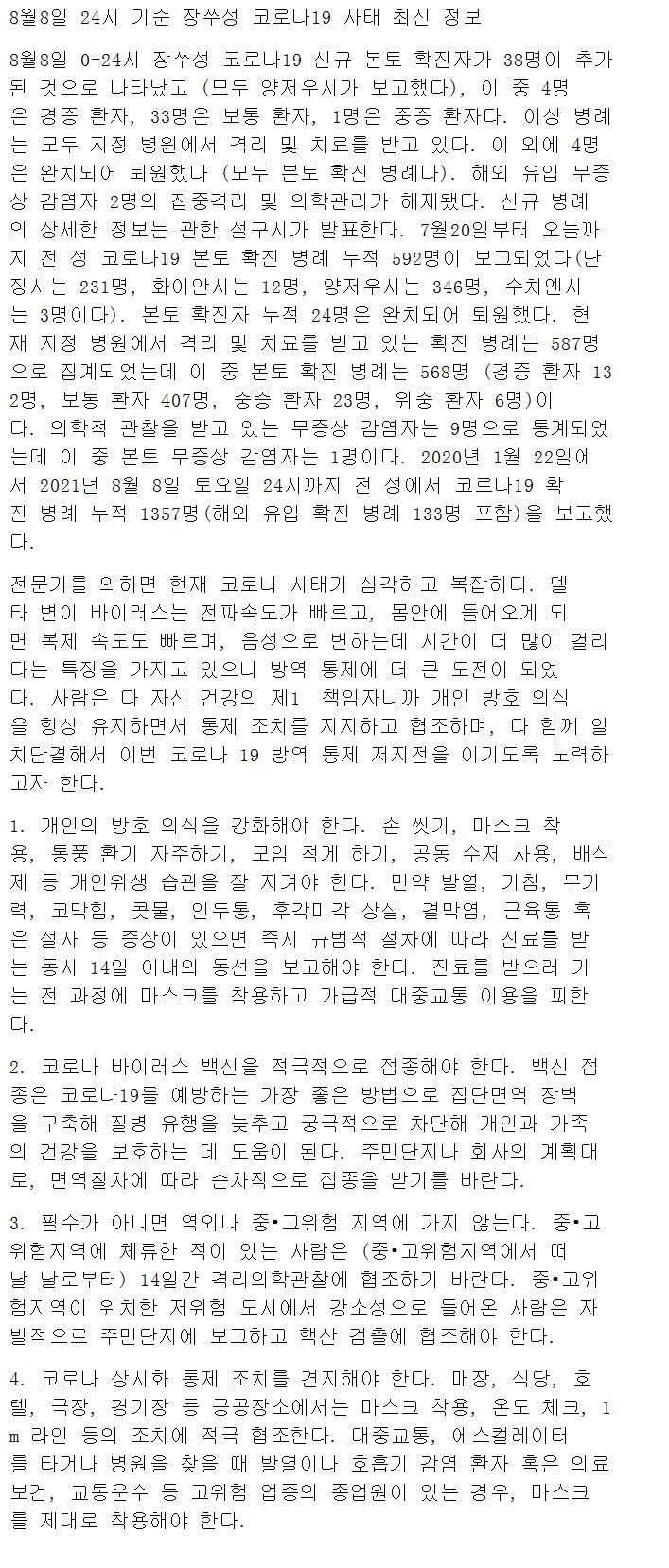 8월8일 24시 기준 장쑤성 코로나19 사태 최신 정보

8월8일 0-24시 장쑤성 코로나19 신규 본토 확진자가 38명이 추가된 것으로 나타났고 (모두 양저우시가 보고했다), 이 중 4명은 경증 환자, 33명은 보통 환자, 1명은 중증 환자다. 이상 병례는 모두 지정 병원에서 격리 및 치료를 받고 있다. 이 외에 4명은 완치되어 퇴원했다 (모두 본토 확진 병례다). 해외 유입 무증상 감염자 2명의 집중격리 및 의학관리가 해제됐다. 신규 병례의 상세한 정보는 관한 설구시가 발표한다. 7월20일부터 오늘까지 전 성 코로나19 본토 확진 병례 누적 592명이 보고되었다(난징시는 231명, 화이안시는 12명, 양저우시는 346명, 수치엔시는 3명이다). 본토 확진자 누적 24명은 완치되어 퇴원했다. 현재 지정 병원에서 격리 및 치료를 받고 있는 확진 병례는 587명으로 집계되었는데 이 중 본토 확진 병례는 568명 (경증 환자 132명, 보통 환자 407명, 중증 환자 23명, 위중 환자 6명)이다. 의학적 관찰을 받고 있는 무증상 감염자는 9명으로 통계되었는데 이 중 본토 무증상 감염자는 1명이다. 2020년 1월 22일에서 2021년 8월 8일 토요일 24시까지 전 성에서 코로나19 확진 병례 누적 1357명(해외 유입 확진 병례 133명 포함)을 보고했다.

전문가를 의하면 현재 코로나 사태가 심각하고 복잡하다. 델타 변이 바이러스는 전파속도가 빠르고, 몸안에 들어오게 되면 복제 속도도 빠르며, 음성으로 변하는데 시간이 더 많이 걸리다는 특징을 가지고 있으니 방역 통제에 더 큰 도전이 되었다. 사람은 다 자신 건강의 제1 책임자니까 개인 방호 의식을 항상 유지하면서 통제 조치를 지지하고 협조하며, 다 함께 일치단결해서 이번 코로나 19 방역 통제 저지전을 이기도록 노력하고자 한다.

1. 개인의 방호 의식을 강화해야 한다. 손 씻기, 마스크 착용, 통풍 환기 자주하기, 모임 적게 하기, 공동 수저 사용, 배식제 등 개인위생 습관을 잘 지켜야 한다. 만약 발열, 기침, 무기력, 코막힘, 콧물, 인두통, 후각미각 상실, 결막염, 근육통 혹은 설사 등 증상이 있으면 즉시 규범적 절차에 따라 진료를 받는 동시 14일 이내의 동선을 보고해야 한다. 진료를 받으러 가는 전 과정에 마스크를 착용하고 가급적 대중교통 이용을 피한다.

2. 코로나 바이러스 백신을 적극적으로 접종해야 한다. 백신 접종은 코로나19를 예방하는 가장 좋은 방법으로 집단면역 장벽을 구축해 질병 유행을 늦추고 궁극적으로 차단해 개인과 가족의 건강을 보호하는 데 도움이 된다. 주민단지나 회사의 계획대로, 면역절차에 따라 순차적으로 접종을 받기를 바란다.

3. 필수가 아니면 역외나 중•고위험 지역에 가지 않는다. 중•고위험지역에 체류한 적이 있는 사람은 (중•고위험지역에서 떠날 날로부터) 14일간 격리의학관찰에 협조하기 바란다. 중•고위험지역이 위치한 저위험 도시에서 강소성으로 들어온 사람은 자발적으로 주민단지에 보고하고 핵산 검출에 협조해야 한다.

4. 코로나 상시화 통제 조치를 견지해야 한다. 매장, 식당, 호텔, 극장, 경기장 등 공공장소에서는 마스크 착용, 온도 체크, 1m 라인 등의 조치에 적극 협조한다. 대중교통, 에스컬레이터를 타거나 병원을 찾을 때 발열이나 호흡기 감염 환자 혹은 의료보건, 교통운수 등 고위험 업종의 종업원이 있는 경우, 마스크를 제대로 착용해야 한다.